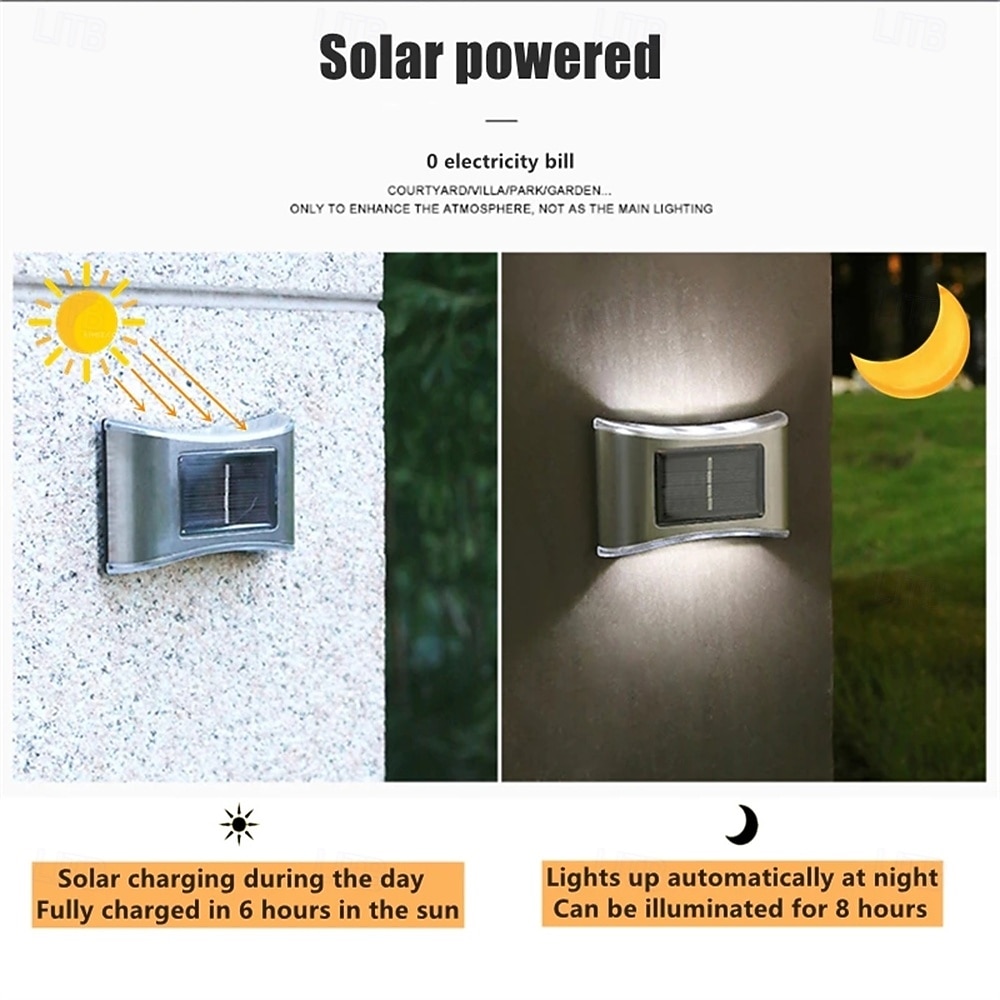 Solar powered

0 electricity bill

COURTYARD/VILLA/PARK/GARDEN...
ONLY TO ENHANCE THE ATMOSPHERE, NOT AS THE MAIN LIGHTING

Solar charging during the day
Fully charged in 6 hours in the sun

Lights up automatically at night
Can be illuminated for 8 hours

LITB